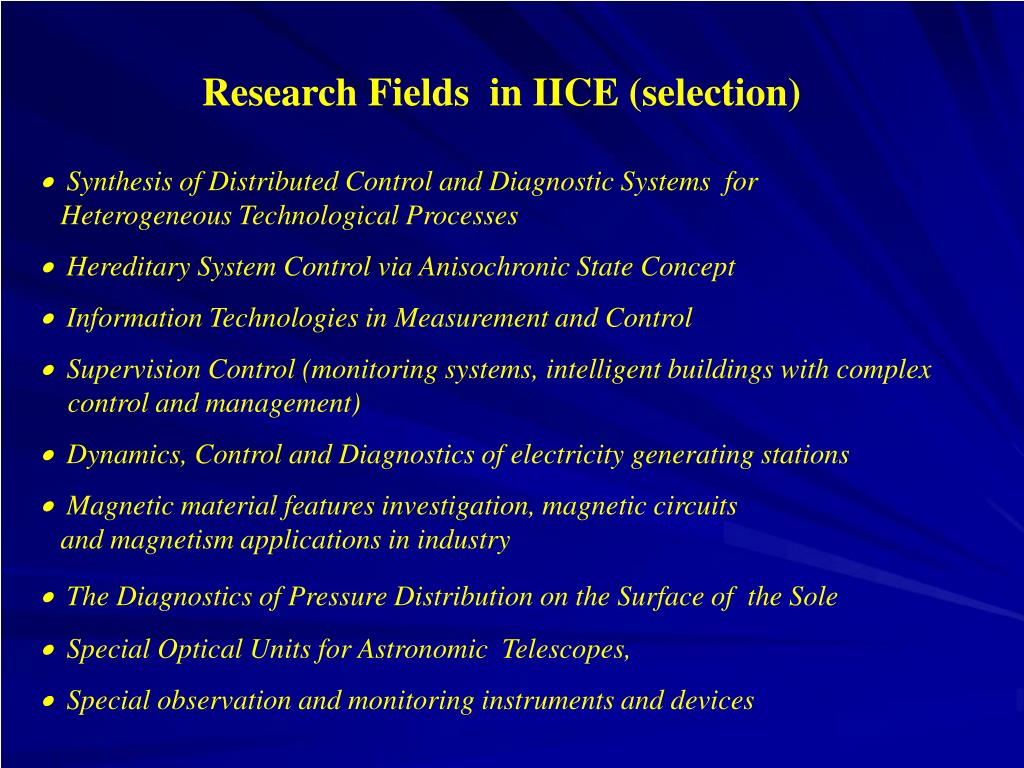 Research Fields in IICE (selection)

• Synthesis of Distributed Control and Diagnostic Systems for Heterogeneous Technological Processes

• Hereditary System Control via Anisochronic State Concept

• Information Technologies in Measurement and Control

• Supervision Control (monitoring systems, intelligent buildings with complex control and management)

• Dynamics, Control and Diagnostics of electricity generating stations

• Magnetic material features investigation, magnetic circuits and magnetism applications in industry

• The Diagnostics of Pressure Distribution on the Surface of the Sole

• Special Optical Units for Astronomic Telescopes,

• Special observation and monitoring instruments and devices